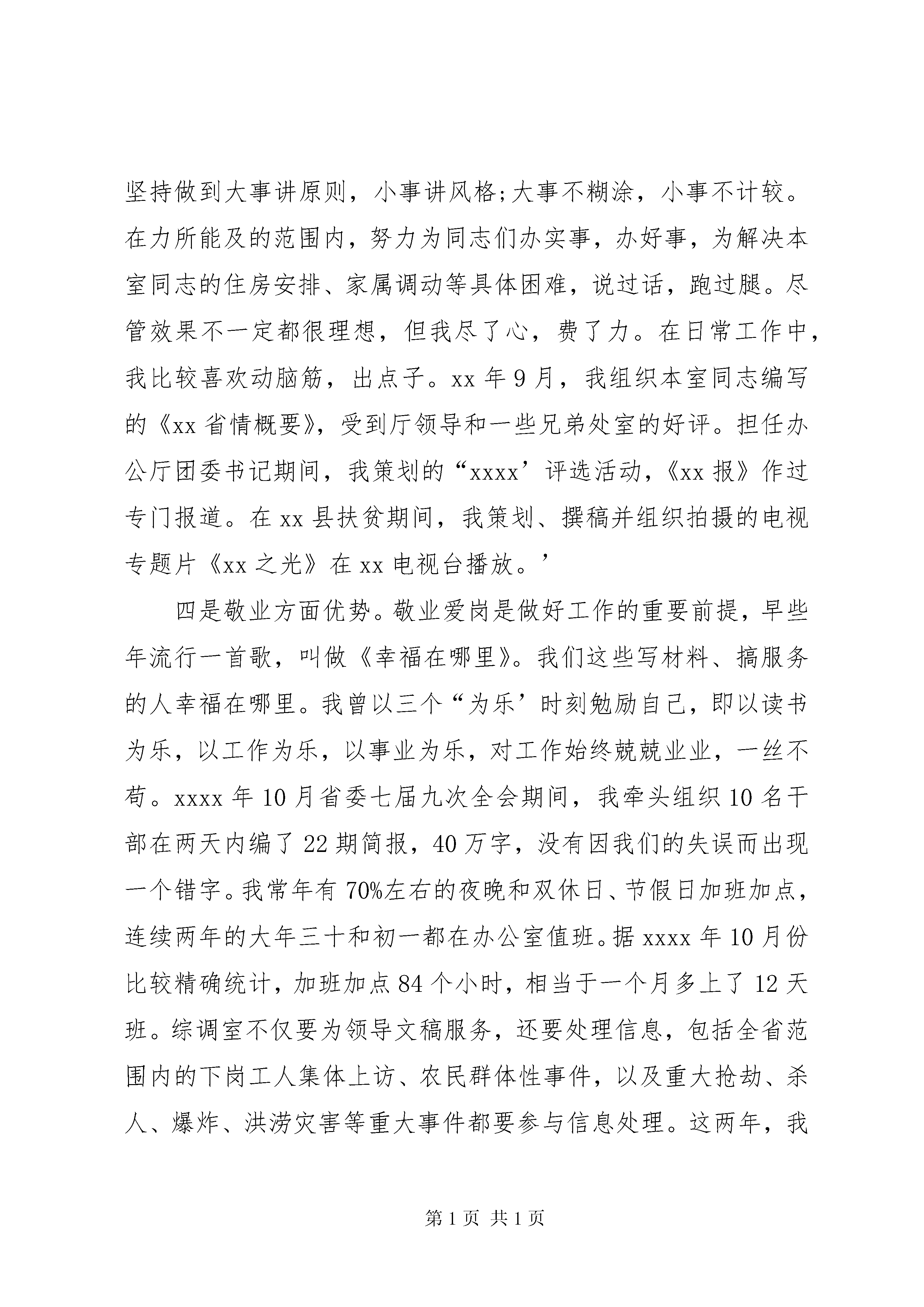 坚持做到大事讲原则，小事讲风格;大事不糊涂，小事不计较。在力所能及的范围内，努力为同志们办实事，办好事，为解决本室同志的住房安排、家属调动等具体困难，说过话，跑过腿。尽管效果不一定都很理想，但我尽了心，费了力。在日常工作中，我比较喜欢动脑筋，出点子。xx 年 9 月，我组织本室同志编写的《xx 省情概要》，受到厅领导和一些兄弟处室的好评。担任办公厅团委书记期间，我策划的“xxxx’评选活动，《xx 报》作过专门报道。在 xx 县扶贫期间，我策划、撰稿并组织拍摄的电视专题片《xx 之光》在 xx 电视台播放。’

四是敬业方面优势。敬业爱岗是做好工作的重要前提，早些年流行一首歌，叫做《幸福在哪里》。我们这些写材料、搞服务的人幸福在哪里。我曾以三个“为乐’时刻勉励自己，即以读书为乐，以工作为乐，以事业为乐，对工作始终兢兢业业，一丝不苟。xxxx 年 10 月省委七届九次全会期间，我牵头组织 10 名干部在两天内编了 22 期简报，40 万字，没有因我们的失误而出现一个错字。我常年有 70%左右的夜晚和双休日、节假日加班加点，连续两年的大年三十和初一都在办公室值班。据 xxxx 年 10 月份比较精确统计，加班加点 84 个小时，相当于一个月多上了 12 天班。综调室不仅要为领导文稿服务，还要处理信息，包括全省范围内的下岗工人集体上访、农民群体性事件，以及重大抢劫、杀人、爆炸、洪涝灾害等重大事件都要参与信息处理。这两年，我

第 1 页 共 1 页